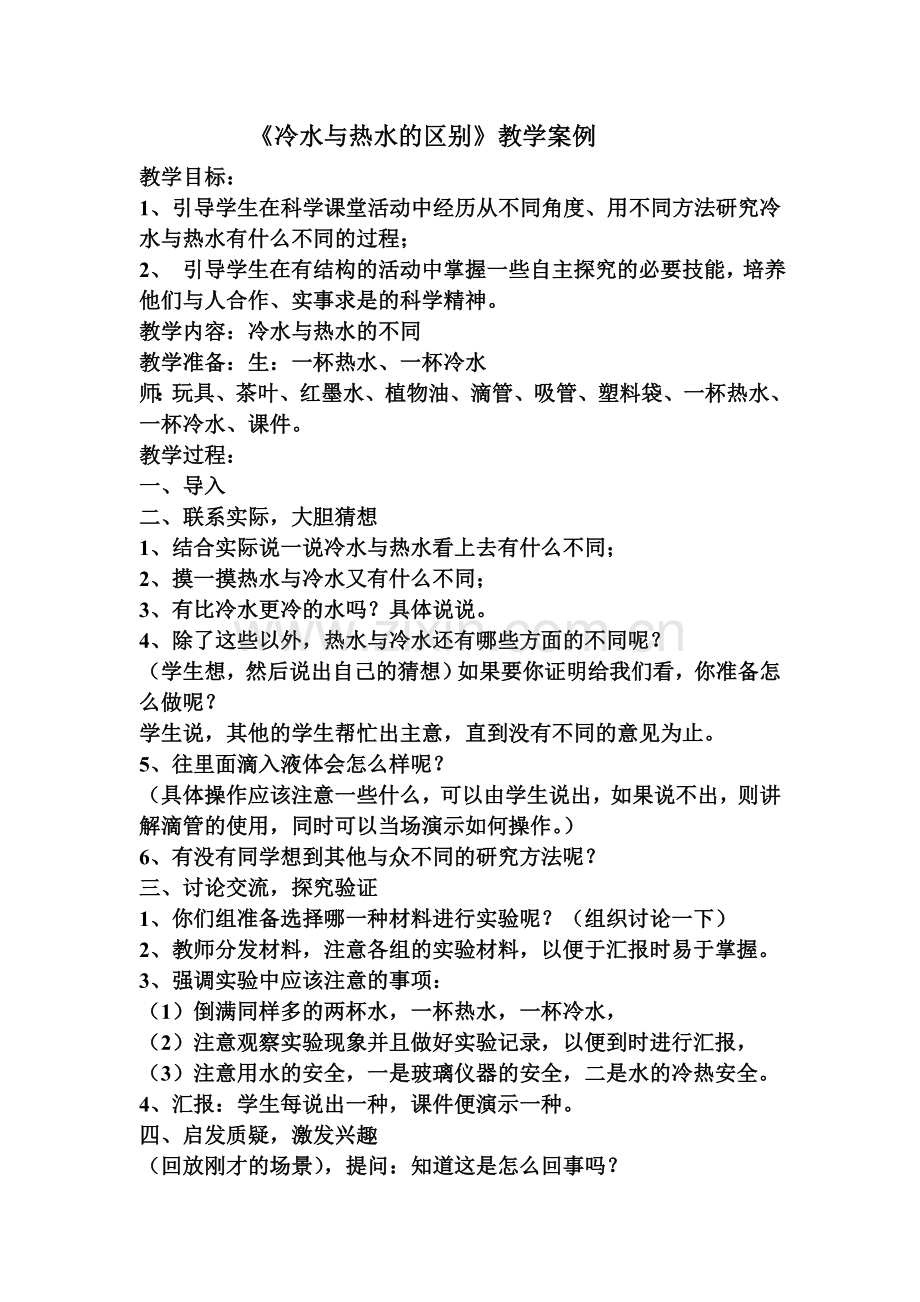 《冷水与热水的区别》教学案例

教学目标：
1、引导学生在科学课堂活动中经历从不同角度、用不同方法研究冷水与热水有什么不同的过程；
2、 引导学生在有结构的活动中掌握一些自主探究的必要技能，培养他们与人合作、实事求是的科学精神。
教学内容：冷水与热水的不同
教学准备：生：一杯热水、一杯冷水
师：玩具、茶叶、红墨水、植物油、滴管、吸管、塑料袋、一杯热水、一杯冷水、课件。
教学过程：
一、导入
二、联系实际，大胆猜想
1、结合实际说一说冷水与热水看上去有什么不同；
2、摸一摸热水与冷水又有什么不同；
3、有比冷水更冷的水吗？具体说说。
4、除了这些以外，热水与冷水还有哪些方面的不同呢？
（学生想，然后说出自己的猜想）如果要你证明给我们看，你准备怎么做呢？
学生说，其他的学生帮忙出主意，直到没有不同的意见为止。
5、往里面滴入液体会怎么样呢？
（具体操作应该注意一些什么，可以由学生说出，如果说不出，则讲解滴管的使用，同时可以当场演示如何操作。）
6、有没有同学想到其他与众不同的研究方法呢？
三、讨论交流，探究验证
1、你们组准备选择哪一种材料进行实验呢？（组织讨论一下）
2、教师分发材料，注意各组的实验材料，以便于汇报时易于掌握。
3、强调实验中应该注意的事项：
（1）倒满同样多的两杯水，一杯热水，一杯冷水，
（2）注意观察实验现象并且做好实验记录，以便到时进行汇报，
（3）注意用水的安全，一是玻璃仪器的安全，二是水的冷热安全。
4、汇报：学生每说出一种，课件便演示一种。
四、启发质疑，激发兴趣
（回放刚才的场景），提问：知道这是怎么回事吗？